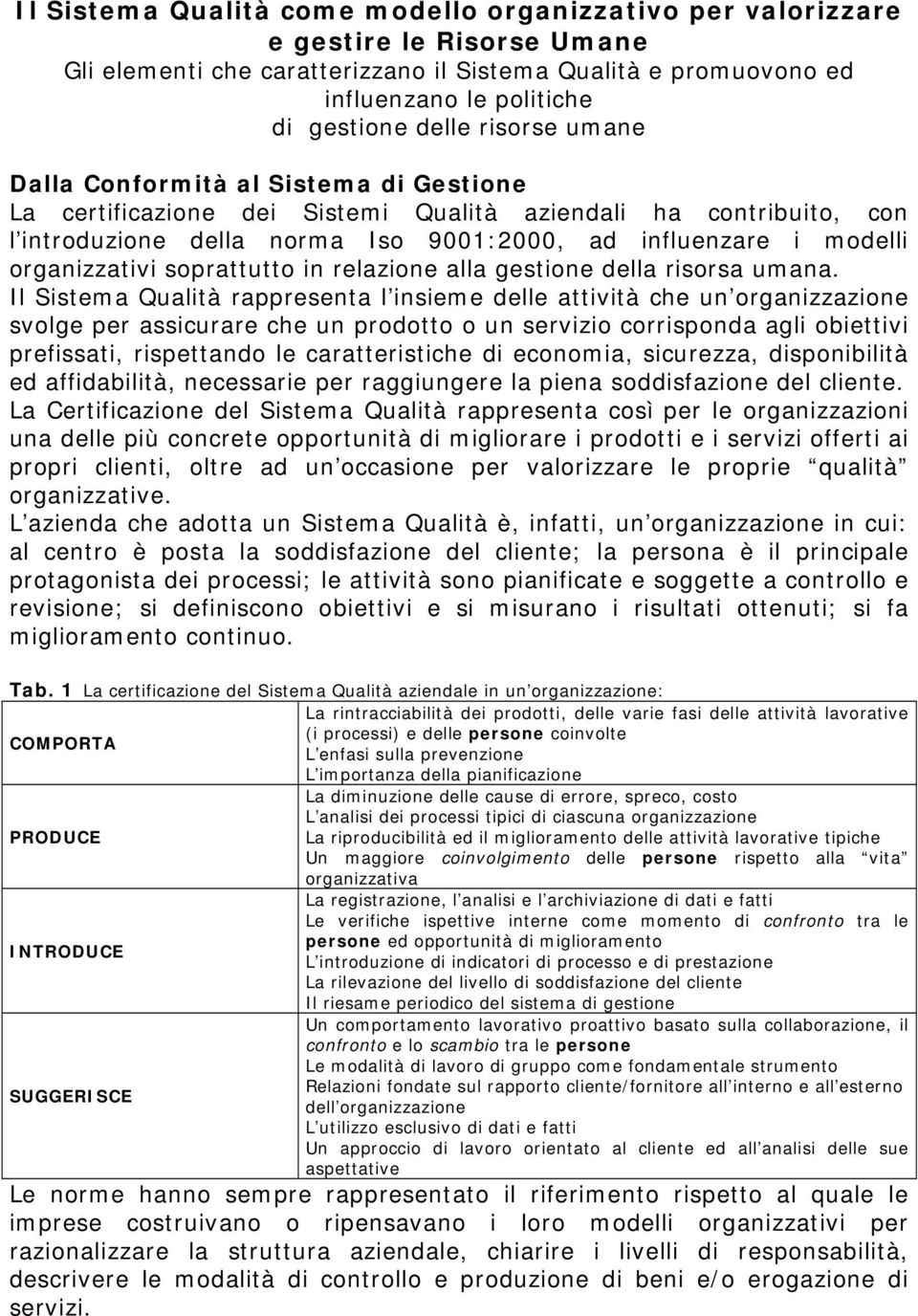 Il Sistema Qualità come modello organizzativo per valorizzare e gestire le Risorse Umane
Gli elementi che caratterizzano il Sistema Qualità e promuovono ed influenzano le politiche di gestione delle risorse umane

Dalla Conformità al Sistema di Gestione
La certificazione dei Sistemi Qualità aziendali ha contribuito, con l introduzione della norma Iso 9001:2000, ad influenzare i modelli organizzativi soprattutto in relazione alla gestione della risorsa umana.
Il Sistema Qualità rappresenta l insieme delle attività che un organizzazione svolge per assicurare che un prodotto o un servizio corrisponda agli obiettivi prefissati, rispettando le caratteristiche di economia, sicurezza, disponibilità ed affidabilità, necessarie per raggiungere la piena soddisfazione del cliente.
La Certificazione del Sistema Qualità rappresenta così per le organizzazioni una delle più concrete opportunità di migliorare i prodotti e i servizi offerti ai propri clienti, oltre ad un occasione per valorizzare le proprie qualità organizzative.
L azienda che adotta un Sistema Qualità è, infatti, un organizzazione in cui: al centro è posta la soddisfazione del cliente; la persona è il principale protagonista dei processi; le attività sono pianificate e soggette a controllo e revisione; si definiscono obiettivi e si misurano i risultati ottenuti; si fa miglioramento continuo.

Tab. 1 La certificazione del Sistema Qualità aziendale in un organizzazione:

| | |
|---|---|
| COMPORTA | La rintracciabilità dei prodotti, delle varie fasi delle attività lavorative (i processi) e delle persone coinvolte<br>L enfasi sulla prevenzione<br>L importanza della pianificazione |
| PRODUCE | La diminuzione delle cause di errore, spreco, costo<br>L analisi dei processi tipici di ciascuna organizzazione<br>La riproducibilità ed il miglioramento delle attività lavorative tipiche<br>Un maggiore coinvolgimento delle persone rispetto alla vita organizzativa |
| INTRODUCE | La registrazione, l analisi e l archiviazione di dati e fatti<br>Le verifiche ispettive interne come momento di confronto tra le persone ed opportunità di miglioramento<br>L introduzione di indicatori di processo e di prestazione<br>La rilevazione del livello di soddisfazione del cliente<br>Il riesame periodico del sistema di gestione |
| SUGGERISCE | Un comportamento lavorativo proattivo basato sulla collaborazione, il confronto e lo scambio tra le persone<br>Le modalità di lavoro di gruppo come fondamentale strumento<br>Relazioni fondate sul rapporto cliente/fornitore all interno e all esterno dell organizzazione<br>L utilizzo esclusivo di dati e fatti<br>Un approccio di lavoro orientato al cliente ed all analisi delle sue aspettative |

Le norme hanno sempre rappresentato il riferimento rispetto al quale le imprese costruivano o ripensavano i loro modelli organizzativi per razionalizzare la struttura aziendale, chiarire i livelli di responsabilità, descrivere le modalità di controllo e produzione di beni e/o erogazione di servizi.